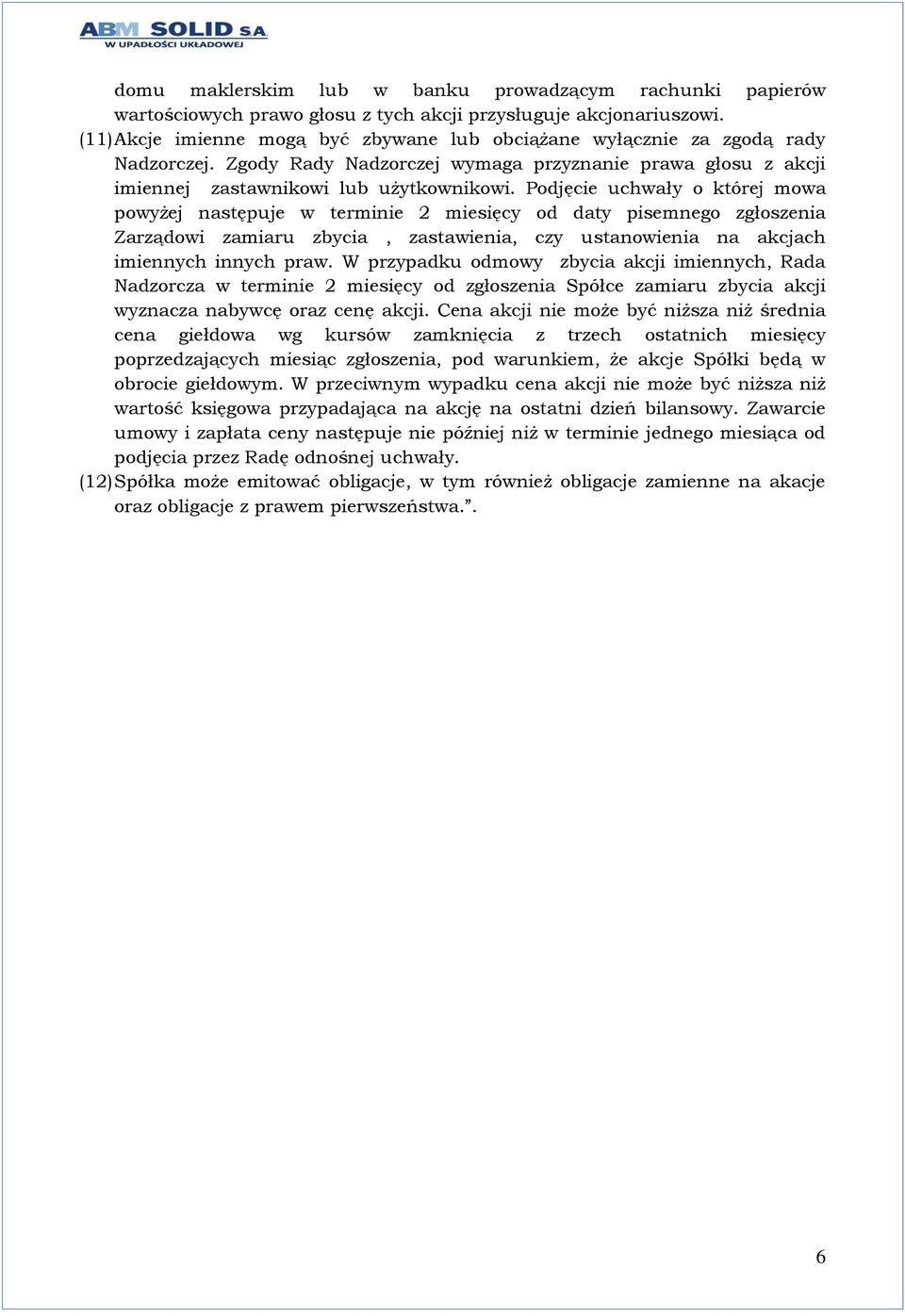 ABM SOLID S.A.
W UPADŁOŚCI UKŁADOWEJ

domu maklerskim lub w banku prowadzącym rachunki papierów wartościowych prawo głosu z tych akcji przysługuje akcjonariuszowi.

(11) Akcje imienne mogą być zbywane lub obciążane wyłącznie za zgodą rady Nadzorczej. Zgody Rady Nadzorczej wymaga przyznanie prawa głosu z akcji imiennej zastawnikowi lub użytkownikowi. Podjęcie uchwały o której mowa powyżej następuje w terminie 2 miesięcy od daty pisemnego zgłoszenia Zarządowi zamiaru zbycia , zastawienia, czy ustanowienia na akcjach imiennych innych praw. W przypadku odmowy zbycia akcji imiennych, Rada Nadzorcza w terminie 2 miesięcy od zgłoszenia Spółce zamiaru zbycia akcji wyznacza nabywcę oraz cenę akcji. Cena akcji nie może być niższa niż średnia cena giełdowa wg kursów zamknięcia z trzech ostatnich miesięcy poprzedzających miesiąc zgłoszenia, pod warunkiem, że akcje Spółki będą w obrocie giełdowym. W przeciwnym wypadku cena akcji nie może być niższa niż wartość księgowa przypadająca na akcję na ostatni dzień bilansowy. Zawarcie umowy i zapłata ceny następuje nie później niż w terminie jednego miesiąca od podjęcia przez Radę odnośnej uchwały.

(12) Spółka może emitować obligacje, w tym również obligacje zamienne na akacje oraz obligacje z prawem pierwszeństwa.”.

6